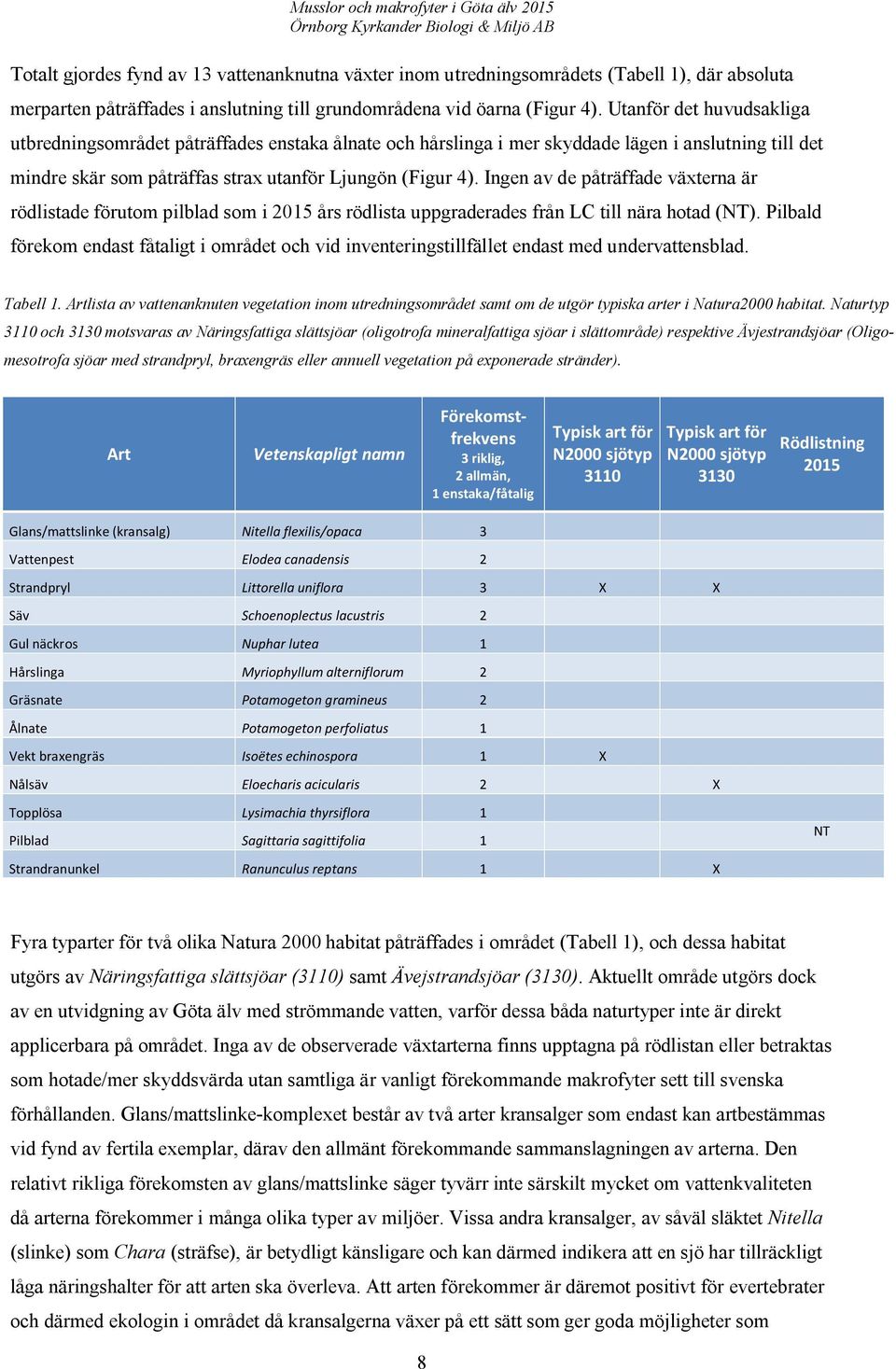 Musslor och makrofyter i Göta älv 2015
Örnborg Kyrkander Biologi & Miljö AB

Totalt gjordes fynd av 13 vattenanknutna växter inom utredningsområdets (Tabell 1), där absoluta merparten påträffades i anslutning till grundområdena vid öarna (Figur 4). Utanför det huvudsakliga utbredningsområdet påträffades enstaka ålnate och hårslinga i mer skyddade lägen i anslutning till det mindre skär som påträffas strax utanför Ljungön (Figur 4). Ingen av de påträffade växterna är rödlistade förutom pilblad som i 2015 års rödlista uppgraderades från LC till nära hotad (NT). Pilbald förekom endast fåtaligt i området och vid inventeringstillfället endast med undervattensblad.

Tabell 1. Artlista av vattenanknuten vegetation inom utredningsområdet samt om de utgör typiska arter i Natura2000 habitat. Naturtyp 3110 och 3130 motsvaras av Näringsfattiga slättsjöar (oligotrofa mineralfattiga sjöar i slättområde) respektive Ävjestrandsjöar (Oligo-mesotrofa sjöar med strandpryl, braxengräs eller annuell vegetation på exponerade stränder).

| Art | Vetenskapligt namn | Förekomst-frekvens 3 riklig, 2 allmän, 1 enstaka/fåtalig | Typisk art för N2000 sjötyp 3110 | Typisk art för N2000 sjötyp 3130 | Rödlistning 2015 |
|---|---|---|---|---|---|
| Glans/mattslinke (kransalg) | Nitella flexilis/opaca | 3 | | | |
| Vattenpest | Elodea canadensis | 2 | | | |
| Strandpryl | Littorella uniflora | 3 | X | X | |
| Säv | Schoenoplectus lacustris | 2 | | | |
| Gul näckros | Nuphar lutea | 1 | | | |
| Hårslinga | Myriophyllum alterniflorum | 2 | | | |
| Gräsnate | Potamogeton gramineus | 2 | | | |
| Ålnate | Potamogeton perfoliatus | 1 | | | |
| Vekt braxengräs | Isoëtes echinospora | 1 | X | | |
| Nålsäv | Eloecharis acicularis | 2 | | X | |
| Topplösa | Lysimachia thyrsiflora | 1 | | | |
| Pilblad | Sagittaria sagittifolia | 1 | | | NT |
| Strandranunkel | Ranunculus reptans | 1 | | X | |

Fyra typarter för två olika Natura 2000 habitat påträffades i området (Tabell 1), och dessa habitat utgörs av Näringsfattiga slättsjöar (3110) samt Ävejstrandsjöar (3130). Aktuellt område utgörs dock av en utvidgning av Göta älv med strömmande vatten, varför dessa båda naturtyper inte är direkt applicerbara på området. Inga av de observerade växtarterna finns upptagna på rödlistan eller betraktas som hotade/mer skyddsvärda utan samtliga är vanligt förekommande makrofyter sett till svenska förhållanden. Glans/mattslinke-komplexet består av två arter kransalger som endast kan artbestämmas vid fynd av fertila exemplar, därav den allmänt förekommande sammanslagningen av arterna. Den relativt rikliga förekomsten av glans/mattslinke säger tyvärr inte särskilt mycket om vattenkvaliteten då arterna förekommer i många olika typer av miljöer. Vissa andra kransalger, av såväl släktet Nitella (slinke) som Chara (sträfse), är betydligt känsligare och kan därmed indikera att en sjö har tillräckligt låga näringshalter för att arten ska överleva. Att arten förekommer är däremot positivt för evertebrater och därmed ekologin i området då kransalgerna växer på ett sätt som ger goda möjligheter som

8